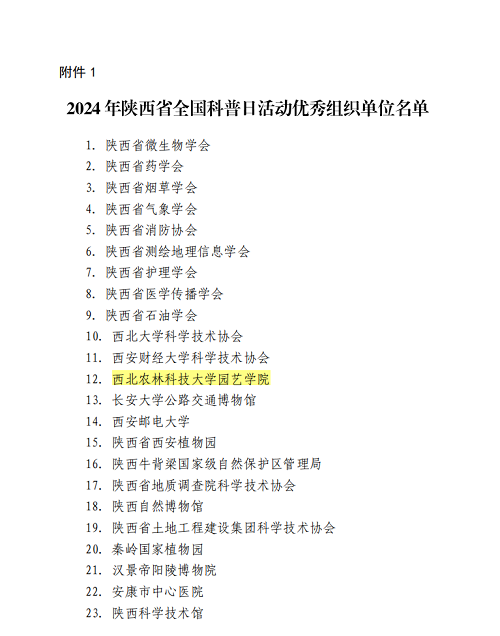 附件1

2024年陕西省全国科普日活动优秀组织单位名单

1.陕西省微生物学会
2.陕西省药学会
3.陕西省烟草学会
4.陕西省气象学会
5.陕西省消防协会
6.陕西省测绘地理信息学会
7.陕西省护理学会
8.陕西省医学传播学会
9.陕西省石油学会
10.西北大学科学技术协会
11.西安财经大学科学技术协会
12.西北农林科技大学园艺学院
13.长安大学公路交通博物馆
14.西安邮电大学
15.陕西省西安植物园
16.陕西牛背梁国家级自然保护区管理局
17.陕西省地质调查院科学技术协会
18.陕西自然博物馆
19.陕西省土地工程建设集团科学技术协会
20.秦岭国家植物园
21.汉景帝阳陵博物院
22.安康市中心医院
23.陕西科学技术馆